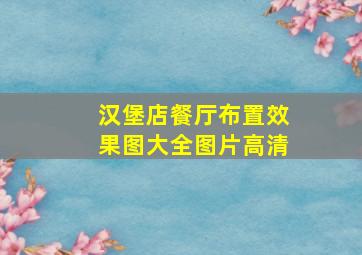 汉堡店餐厅布置效果图大全图片高清